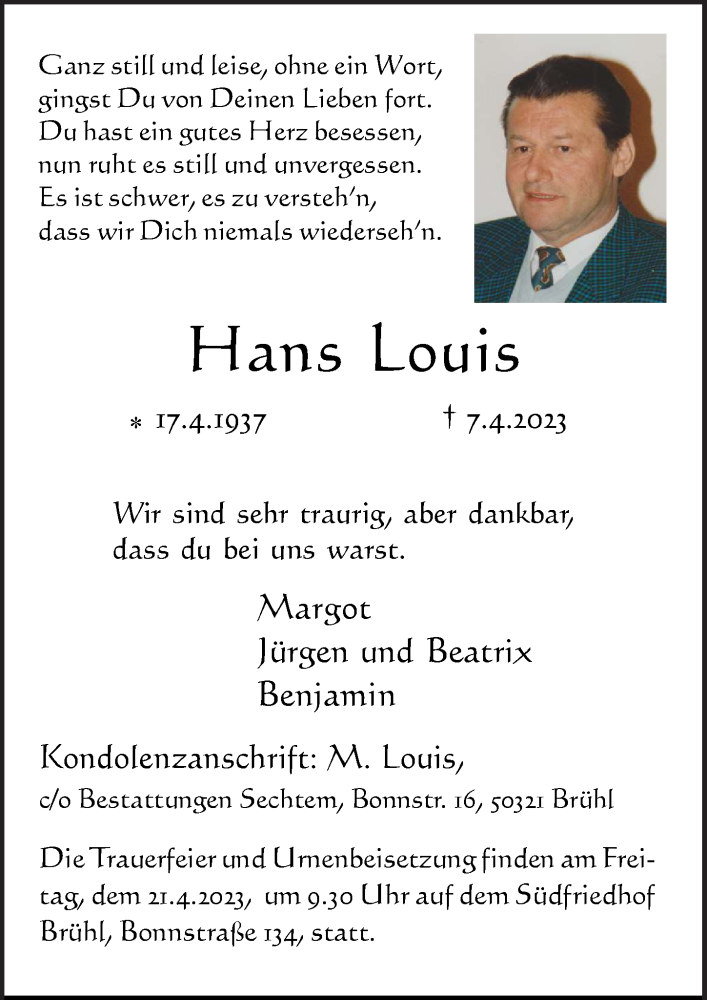 Ganz still und leise, ohne ein Wort,
gingst Du von Deinen Lieben fort.
Du hast ein gutes Herz besessen,
nun ruht es still und unvergessen.
Es ist schwer, es zu versteh'n,
dass wir Dich niemals wiederseh'n.

Hans Louis

* 17.4.1937 † 7.4.2023

Wir sind sehr traurig, aber dankbar,
dass du bei uns warst.

Margot
Jürgen und Beatrix
Benjamin

Kondolenzanschrift: M. Louis,
c/o Bestattungen Sechtem, Bonnstr. 16, 50321 Brühl

Die Trauerfeier und Urnenbeisetzung finden am Freitag, dem 21.4.2023, um 9.30 Uhr auf dem Südfriedhof Brühl, Bonnstraße 134, statt.